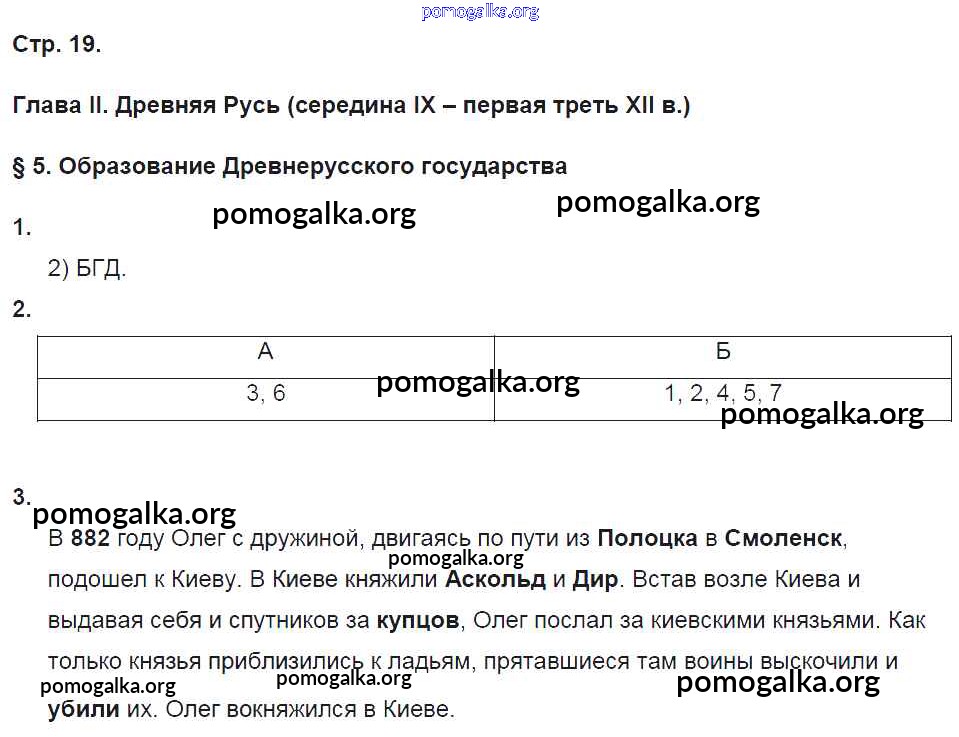 pomogalka.org

Стр. 19.

Глава II. Древняя Русь (середина IX – первая треть XII в.)

§ 5. Образование Древнерусского государства

pomogalka.org pomogalka.org

1.

2) БГД.

2.

| А | Б |
|---|---|
| 3, 6 | 1, 2, 4, 5, 7 |

pomogalka.org pomogalka.org

3.

pomogalka.org

В 882 году Олег с дружиной, двигаясь по пути из Полоцка в Смоленск, подошел к Киеву. В Киеве княжили Аскольд и Дир. Встав возле Киева и выдавая себя и спутников за купцов, Олег послал за киевскими князьями. Как только князья приблизились к ладьям, прятавшиеся там воины выскочили и убили их. Олег вокняжился в Киеве.

pomogalka.org pomogalka.org pomogalka.org pomogalka.org